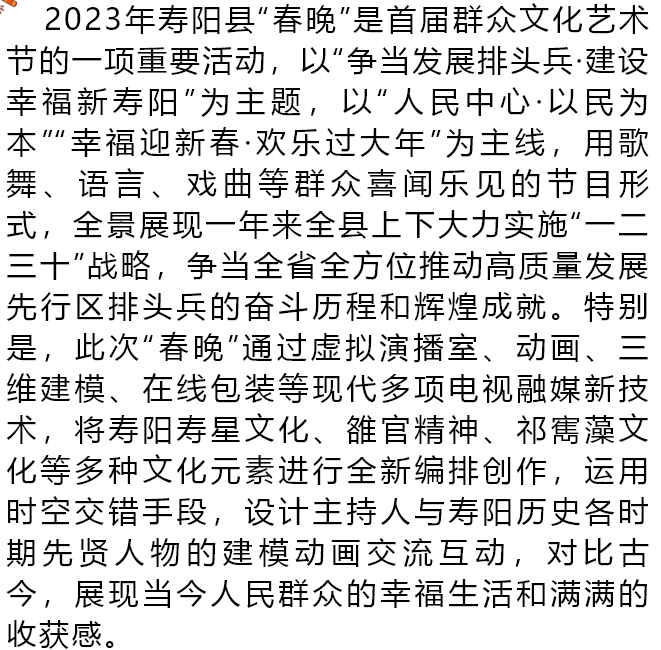 2023年寿阳县“春晚”是首届群众文化艺术节的一项重要活动，以“争当发展排头兵·建设幸福新寿阳”为主题，以“人民中心·以民为本”“幸福迎新春·欢乐过大年”为主线，用歌舞、语言、戏曲等群众喜闻乐见的节目形式，全景展现一年来全县上下大力实施“一二三十”战略，争当全省全方位推动高质量发展先行区排头兵的奋斗历程和辉煌成就。特别是，此次“春晚”通过虚拟演播室、动画、三维建模、在线包装等现代多项电视融媒新技术，将寿阳寿星文化、雒官精神、祁寯藻文化等多种文化元素进行全新编排创作，运用时空交错手段，设计主持人与寿阳历史各时期先贤人物的建模动画交流互动，对比古今，展现当今人民群众的幸福生活和满满的收获感。